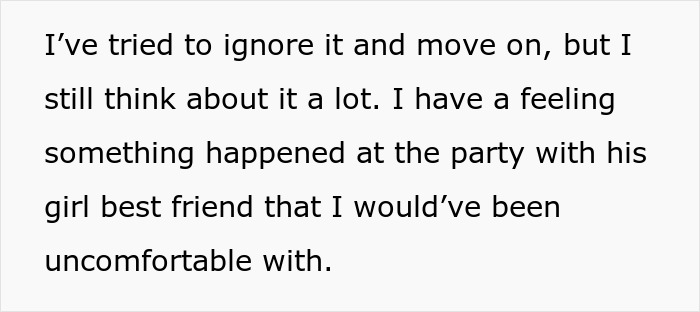 I’ve tried to ignore it and move on, but I still think about it a lot. I have a feeling something happened at the party with his girl best friend that I would’ve been uncomfortable with.